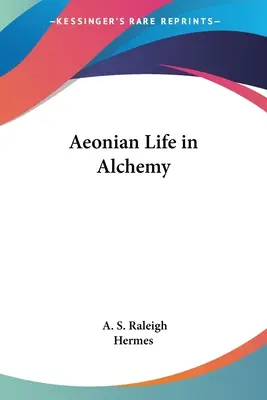 —KESSINGER'S RARE REPRINTS—

Aeonian Life in Alchemy

A. S. Raleigh
Hermes